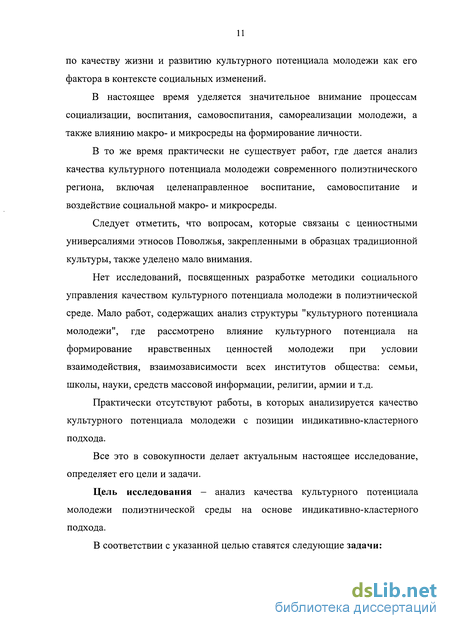 11

по качеству жизни и развитию культурного потенциала молодежи как его фактора в контексте социальных изменений.

В настоящее время уделяется значительное внимание процессам социализации, воспитания, самовоспитания, самореализации молодежи, а также влиянию макро- и микросреды на формирование личности.

В то же время практически не существует работ, где дается анализ качества культурного потенциала молодежи современного полиэтнического региона, включая целенаправленное воспитание, самовоспитание и воздействие социальной макро- и микросреды.

Следует отметить, что вопросам, которые связаны с ценностными универсалиями этносов Поволжья, закрепленными в образцах традиционной культуры, также уделено мало внимания.

Нет исследований, посвященных разработке методики социального управления качеством культурного потенциала молодежи в полиэтнической среде. Мало работ, содержащих анализ структуры "культурного потенциала молодежи", где рассмотрено влияние культурного потенциала на формирование нравственных ценностей молодежи при условии взаимодействия, взаимозависимости всех институтов общества: семьи, школы, науки, средств массовой информации, религии, армии и т.д.

Практически отсутствуют работы, в которых анализируется качество культурного потенциала молодежи с позиции индикативно-кластерного подхода.

Все это в совокупности делает актуальным настоящее исследование, определяет его цели и задачи.

Цель исследования – анализ качества культурного потенциала молодежи полиэтнической среды на основе индикативно-кластерного подхода.

В соответствии с указанной целью ставятся следующие задачи:

dsLib.net
библиотека диссертаций